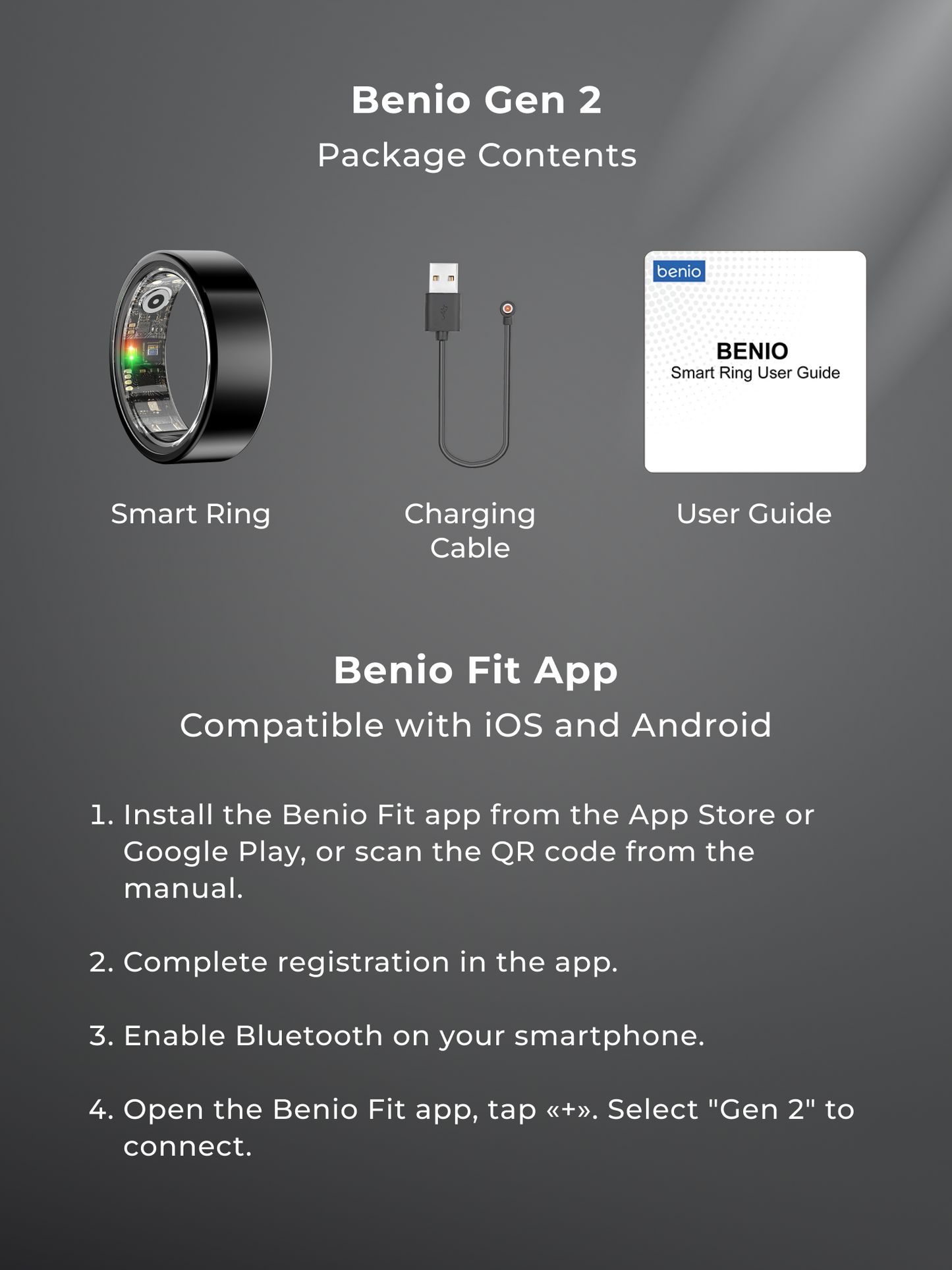 Benio Gen 2
Package Contents

benio

BENIO
Smart Ring User Guide

Smart Ring

Charging Cable

User Guide

Benio Fit App
Compatible with iOS and Android

1. Install the Benio Fit app from the App Store or Google Play, or scan the QR code from the manual.

2. Complete registration in the app.

3. Enable Bluetooth on your smartphone.

4. Open the Benio Fit app, tap «+». Select "Gen 2" to connect.